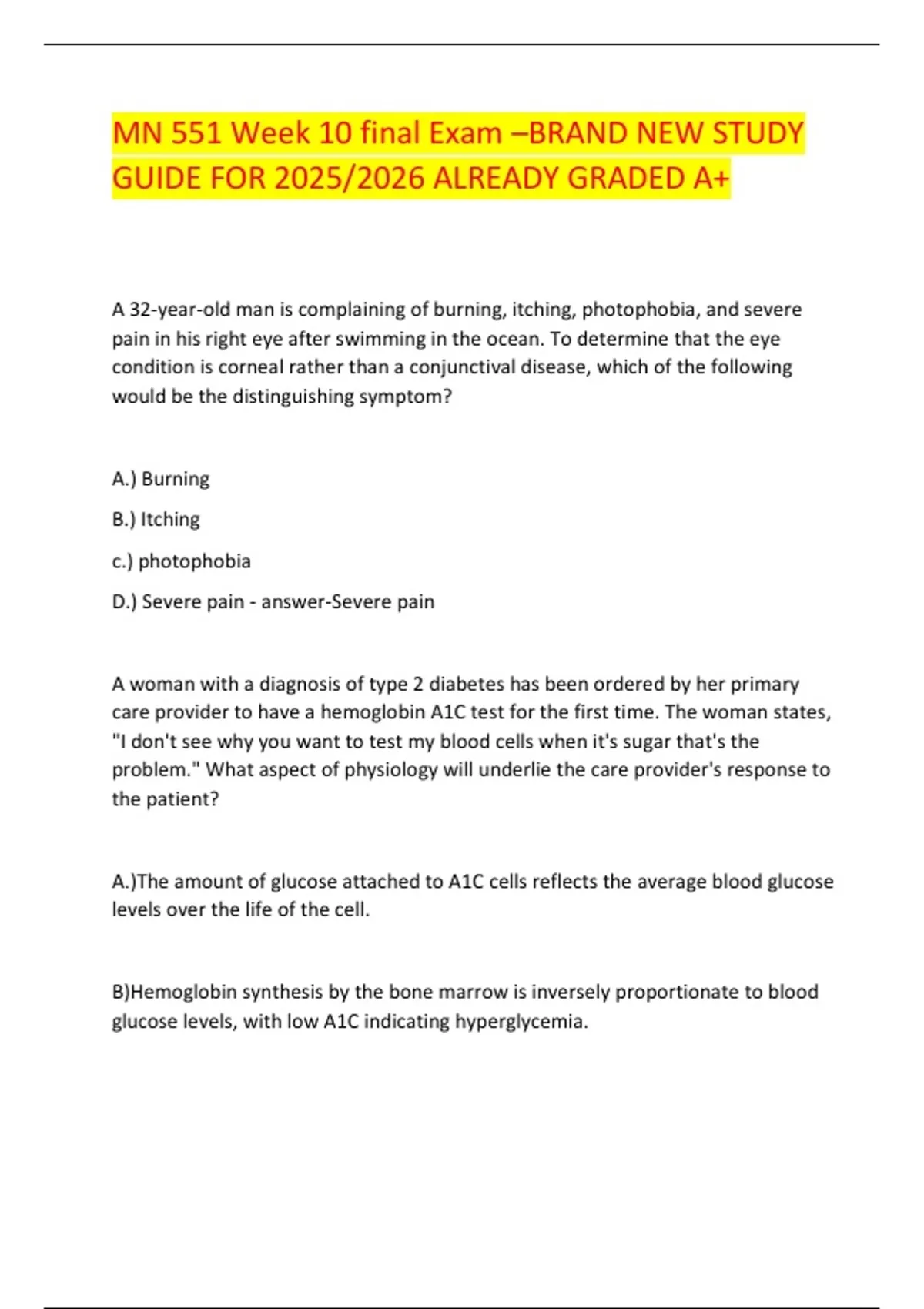 MN 551 Week 10 final Exam –BRAND NEW STUDY GUIDE FOR 2025/2026 ALREADY GRADED A+

A 32-year-old man is complaining of burning, itching, photophobia, and severe pain in his right eye after swimming in the ocean. To determine that the eye condition is corneal rather than a conjunctival disease, which of the following would be the distinguishing symptom?

A.) Burning

B.) Itching

c.) photophobia

D.) Severe pain - answer-Severe pain

A woman with a diagnosis of type 2 diabetes has been ordered by her primary care provider to have a hemoglobin A1C test for the first time. The woman states, "I don't see why you want to test my blood cells when it's sugar that's the problem." What aspect of physiology will underlie the care provider's response to the patient?

A.)The amount of glucose attached to A1C cells reflects the average blood glucose levels over the life of the cell.

B)Hemoglobin synthesis by the bone marrow is inversely proportionate to blood glucose levels, with low A1C indicating hyperglycemia.